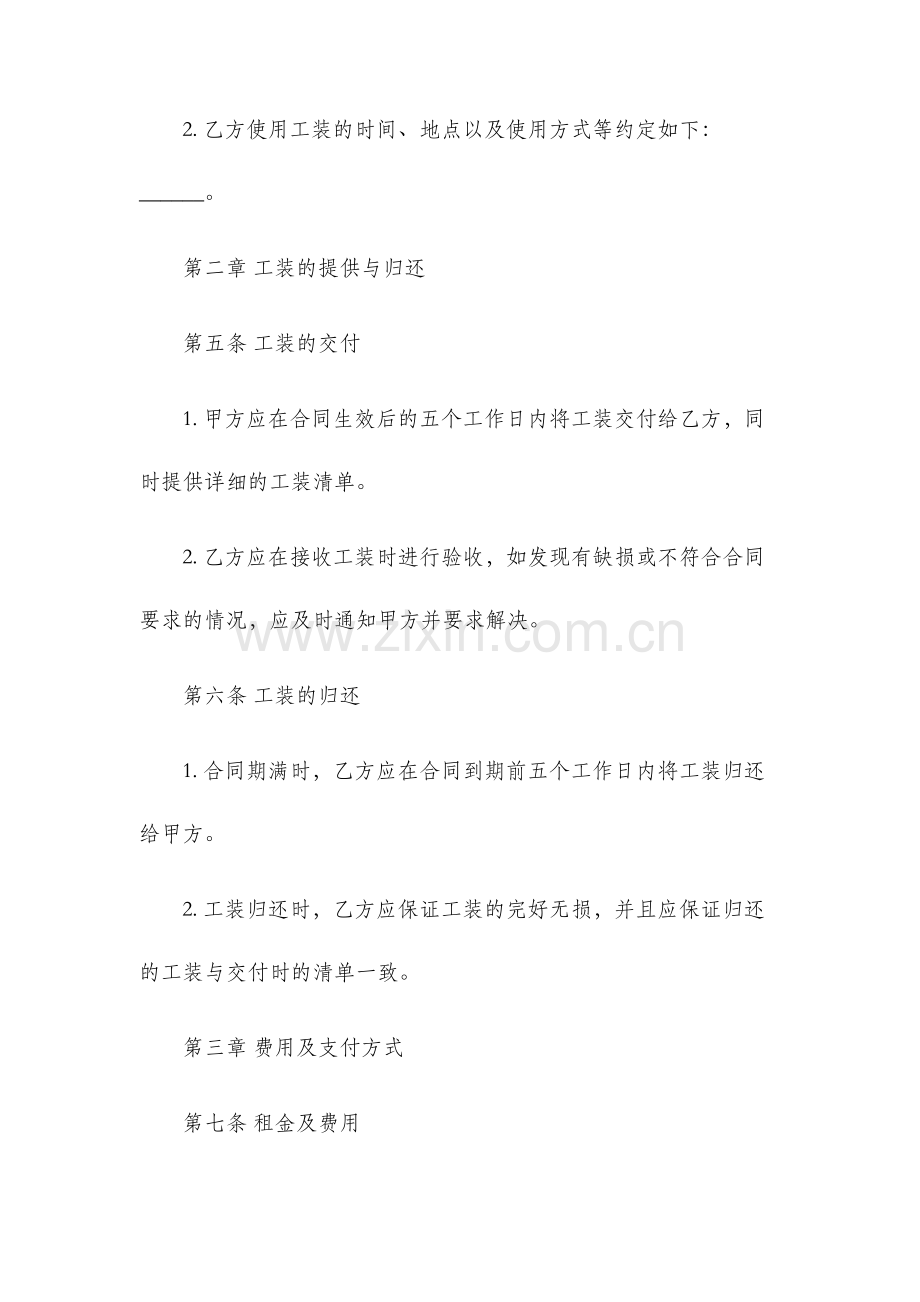 2. 乙方使用工装的时间、地点以及使用方式等约定如下：______。

第二章 工装的提供与归还

第五条 工装的交付

1. 甲方应在合同生效后的五个工作日内将工装交付给乙方，同时提供详细的工装清单。

2. 乙方应在接收工装时进行验收，如发现有缺损或不符合合同要求的情况，应及时通知甲方并要求解决。

www.zixin.com.cn

第六条 工装的归还

1. 合同期满时，乙方应在合同到期前五个工作日内将工装归还给甲方。

2. 工装归还时，乙方应保证工装的完好无损，并且应保证归还的工装与交付时的清单一致。

第三章 费用及支付方式

第七条 租金及费用